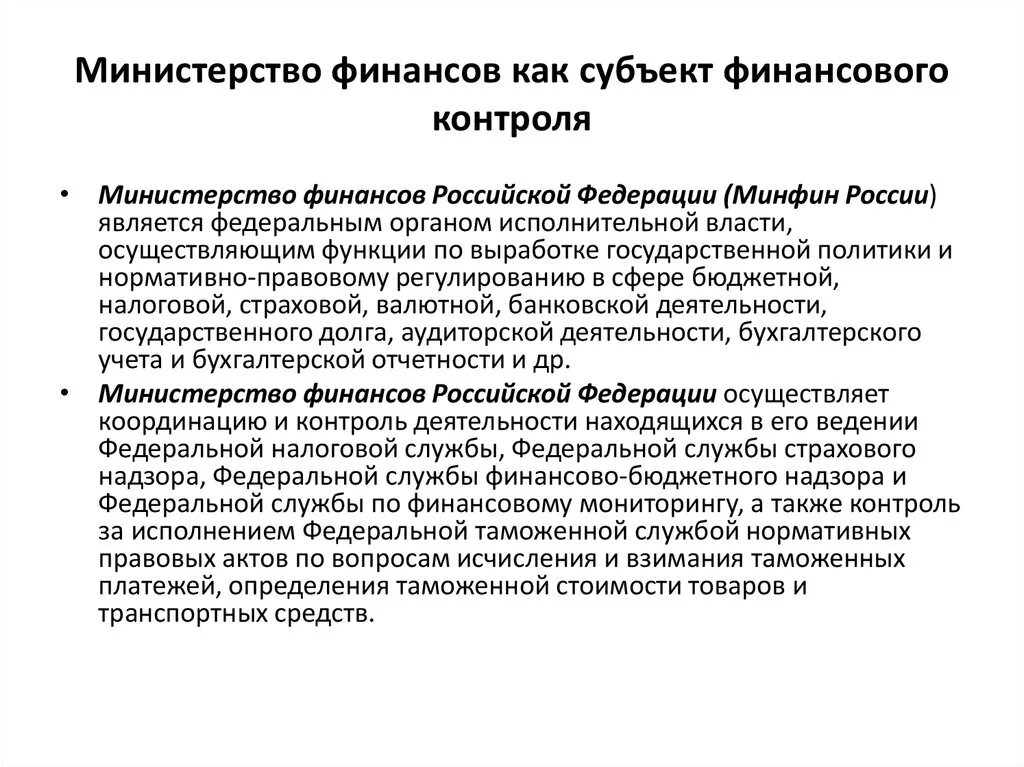 Министерство финансов как субъект финансового контроля

• Министерство финансов Российской Федерации (Минфин России) является федеральным органом исполнительной власти, осуществляющим функции по выработке государственной политики и нормативно-правовому регулированию в сфере бюджетной, налоговой, страховой, валютной, банковской деятельности, государственного долга, аудиторской деятельности, бухгалтерского учета и бухгалтерской отчетности и др.

• Министерство финансов Российской Федерации осуществляет координацию и контроль деятельности находящихся в его ведении Федеральной налоговой службы, Федеральной службы страхового надзора, Федеральной службы финансово-бюджетного надзора и Федеральной службы по финансовому мониторингу, а также контроль за исполнением Федеральной таможенной службой нормативных правовых актов по вопросам исчисления и взимания таможенных платежей, определения таможенной стоимости товаров и транспортных средств.